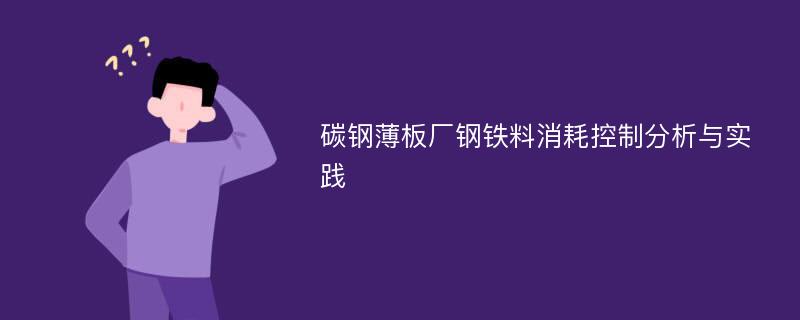 ???

碳钢薄板厂钢铁料消耗控制分析与实践